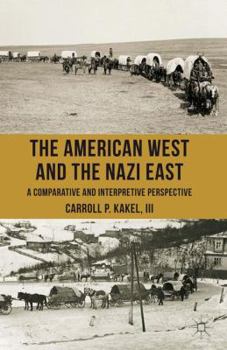 THE AMERICAN WEST AND THE NAZI EAST

A COMPARATIVE AND INTERPRETIVE PERSPECTIVE

CARROLL P. KAKEL, III